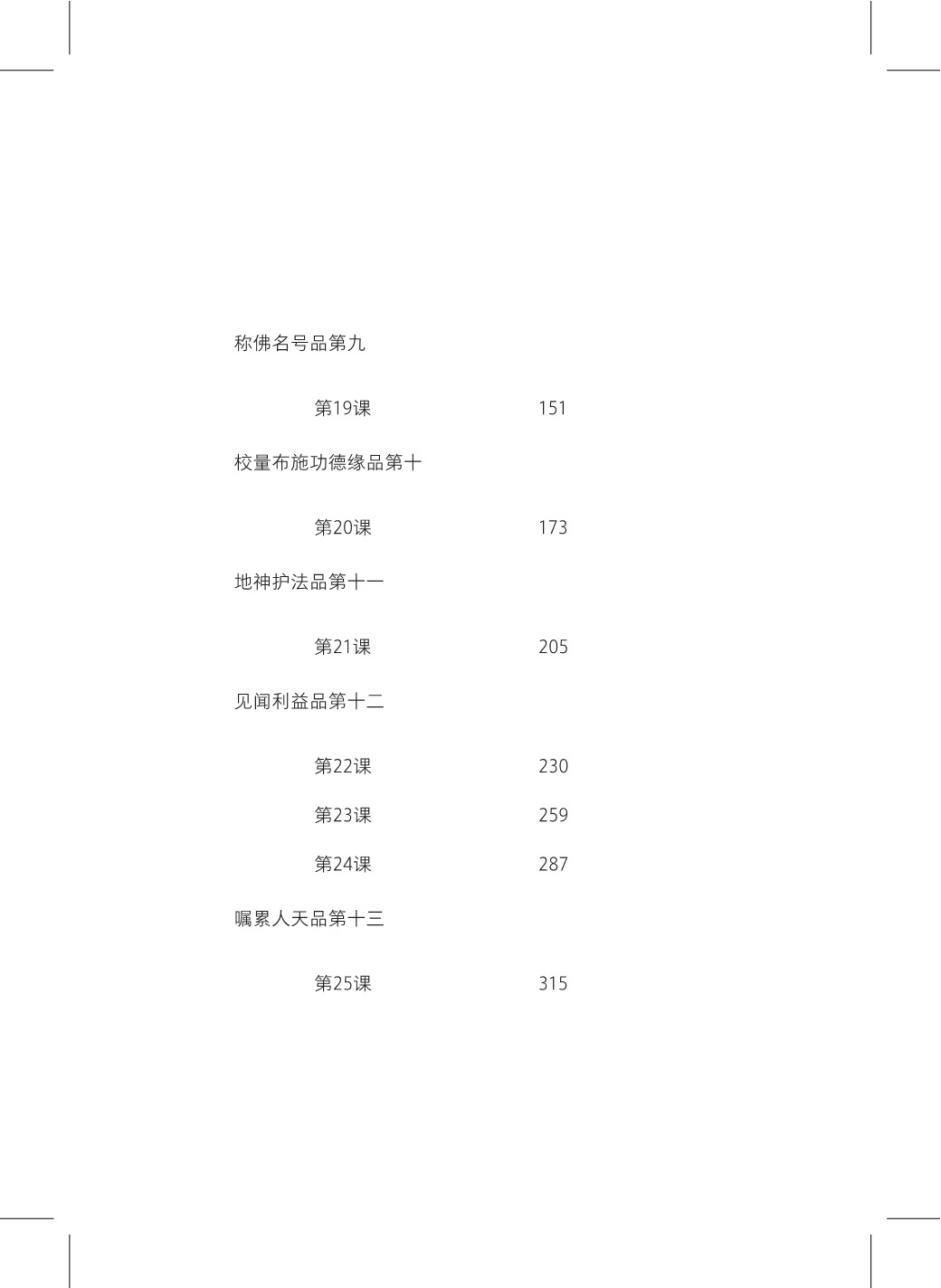 称佛名号品第九

第19课 151

校量布施功德缘品第十

第20课 173

地神护法品第十一

第21课 205

见闻利益品第十二

第22课 230

第23课 259

第24课 287

嘱累人天品第十三

第25课 315